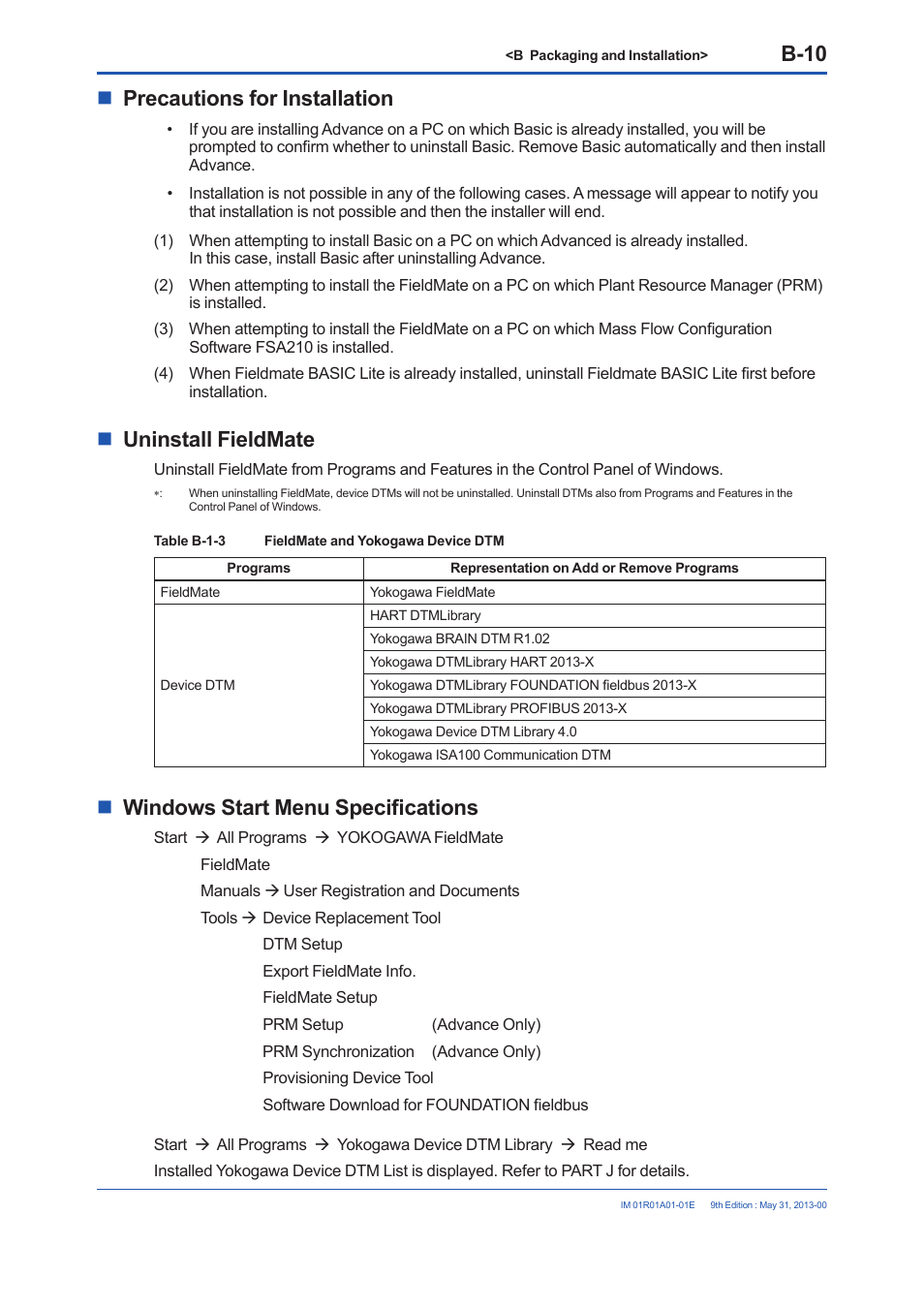 <B Packaging and Installation> B-10

■ Precautions for Installation

• If you are installing Advance on a PC on which Basic is already installed, you will be prompted to confirm whether to uninstall Basic. Remove Basic automatically and then install Advance.

• Installation is not possible in any of the following cases. A message will appear to notify you that installation is not possible and then the installer will end.

(1) When attempting to install Basic on a PC on which Advanced is already installed. In this case, install Basic after uninstalling Advance.

(2) When attempting to install the FieldMate on a PC on which Plant Resource Manager (PRM) is installed.

(3) When attempting to install the FieldMate on a PC on which Mass Flow Configuration Software FSA210 is installed.

(4) When Fieldmate BASIC Lite is already installed, uninstall Fieldmate BASIC Lite first before installation.

■ Uninstall FieldMate

Uninstall FieldMate from Programs and Features in the Control Panel of Windows.

*: When uninstalling FieldMate, device DTMs will not be uninstalled. Uninstall DTMs also from Programs and Features in the Control Panel of Windows.

Table B-1-3 FieldMate and Yokogawa Device DTM

| Programs | Representation on Add or Remove Programs |
|---|---|
| FieldMate | Yokogawa FieldMate |
| Device DTM | HART DTMLibrary |
| | Yokogawa BRAIN DTM R1.02 |
| | Yokogawa DTMLibrary HART 2013-X |
| | Yokogawa DTMLibrary FOUNDATION fieldbus 2013-X |
| | Yokogawa DTMLibrary PROFIBUS 2013-X |
| | Yokogawa Device DTM Library 4.0 |
| | Yokogawa ISA100 Communication DTM |

■ Windows Start Menu Specifications

Start → All Programs → YOKOGAWA FieldMate
FieldMate
Manuals → User Registration and Documents
Tools → Device Replacement Tool
DTM Setup
Export FieldMate Info.
FieldMate Setup
PRM Setup (Advance Only)
PRM Synchronization (Advance Only)
Provisioning Device Tool
Software Download for FOUNDATION fieldbus

Start → All Programs → Yokogawa Device DTM Library → Read me
Installed Yokogawa Device DTM List is displayed. Refer to PART J for details.

IM 01R01A01-01E 9th Edition : May 31, 2013-00